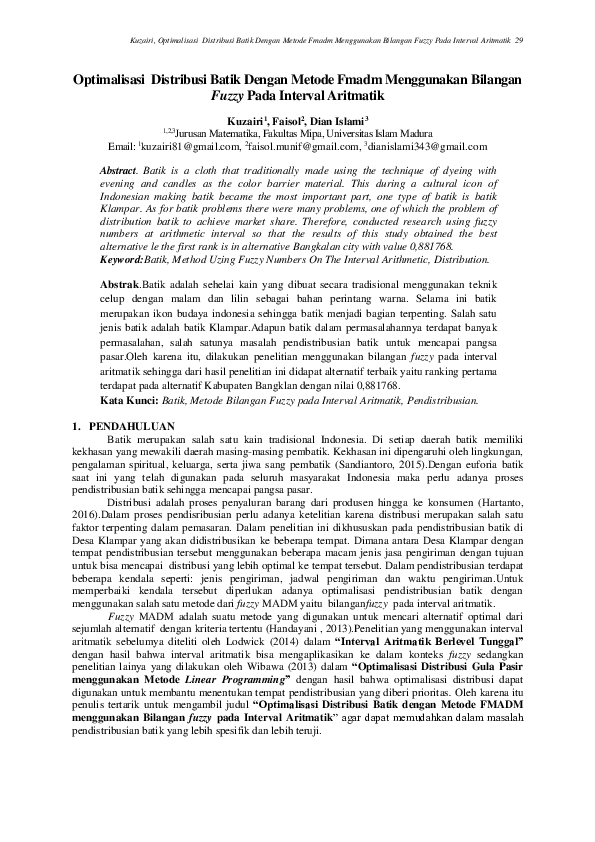 Kuzairi, Optimalisasi Distribusi Batik Dengan Metode Fmadm Menggunakan Bilangan Fuzzy Pada Interval Aritmatik 29

Optimalisasi Distribusi Batik Dengan Metode Fmadm Menggunakan Bilangan Fuzzy Pada Interval Aritmatik

Kuzairi$^1$, Faisol$^2$, Dian Islami$^3$
$^{1,2,3}$Jurusan Matematika, Fakultas Mipa, Universitas Islam Madura
Email: $^1$kuzairi81@gmail.com, $^2$faisol.munif@gmail.com, $^3$dianislami343@gmail.com

Abstract. Batik is a cloth that traditionally made using the technique of dyeing with evening and candles as the color barrier material. This during a cultural icon of Indonesian making batik became the most important part, one type of batik is batik Klampar. As for batik problems there were many problems, one of which the problem of distribution batik to achieve market share. Therefore, conducted research using fuzzy numbers at arithmetic interval so that the results of this study obtained the best alternative le the first rank is in alternative Bangkalan city with value 0,881768.
Keyword:Batik, Method Uzing Fuzzy Numbers On The Interval Arithmetic, Distribution.

Abstrak.Batik adalah sehelai kain yang dibuat secara tradisional menggunakan teknik celup dengan malam dan lilin sebagai bahan perintang warna. Selama ini batik merupakan ikon budaya indonesia sehingga batik menjadi bagian terpenting. Salah satu jenis batik adalah batik Klampar.Adapun batik dalam permasalahannya terdapat banyak permasalahan, salah satunya masalah pendistribusian batik untuk mencapai pangsa pasar.Oleh karena itu, dilakukan penelitian menggunakan bilangan fuzzy pada interval aritmatik sehingga dari hasil penelitian ini didapat alternatif terbaik yaitu ranking pertama terdapat pada alternatif Kabupaten Bangklan dengan nilai 0,881768.
Kata Kunci: Batik, Metode Bilangan Fuzzy pada Interval Aritmatik, Pendistribusian.

1. PENDAHULUAN

Batik merupakan salah satu kain tradisional Indonesia. Di setiap daerah batik memiliki kekhasan yang mewakili daerah masing-masing pembatik. Kekhasan ini dipengaruhi oleh lingkungan, pengalaman spiritual, keluarga, serta jiwa sang pembatik (Sandiantoro, 2015).Dengan euforia batik saat ini yang telah digunakan pada seluruh masyarakat Indonesia maka perlu adanya proses pendistribusian batik sehingga mencapai pangsa pasar.

Distribusi adalah proses penyaluran barang dari produsen hingga ke konsumen (Hartanto, 2016).Dalam proses pendisribusian perlu adanya ketelitian karena distribusi merupakan salah satu faktor terpenting dalam pemasaran. Dalam penelitian ini dikhususkan pada pendistribusian batik di Desa Klampar yang akan didistribusikan ke beberapa tempat. Dimana antara Desa Klampar dengan tempat pendistribusian tersebut menggunakan beberapa macam jenis jasa pengiriman dengan tujuan untuk bisa mencapai distribusi yang lebih optimal ke tempat tersebut. Dalam pendistribusian terdapat beberapa kendala seperti: jenis pengiriman, jadwal pengiriman dan waktu pengiriman.Untuk memperbaiki kendala tersebut diperlukan adanya optimalisasi pendistribusian batik dengan menggunakan salah satu metode dari fuzzy MADM yaitu bilanganfuzzy pada interval aritmatik.

Fuzzy MADM adalah suatu metode yang digunakan untuk mencari alternatif optimal dari sejumlah alternatif dengan kriteria tertentu (Handayani , 2013).Penelitian yang menggunakan interval aritmatik sebelumya diteliti oleh Lodwick (2014) dalam "Interval Aritmatik Berlevel Tunggal" dengan hasil bahwa interval aritmatik bisa mengaplikasikan ke dalam konteks fuzzy sedangkan penelitian lainya yang dilakukan oleh Wibawa (2013) dalam "Optimalisasi Distribusi Gula Pasir menggunakan Metode Linear Programming" dengan hasil bahwa optimalisasi distribusi dapat digunakan untuk membantu menentukan tempat pendistribusian yang diberi prioritas. Oleh karena itu penulis tertarik untuk mengambil judul "Optimalisasi Distribusi Batik dengan Metode FMADM menggunakan Bilangan fuzzy pada Interval Aritmatik" agar dapat memudahkan dalam masalah pendistribusian batik yang lebih spesifik dan lebih teruji.